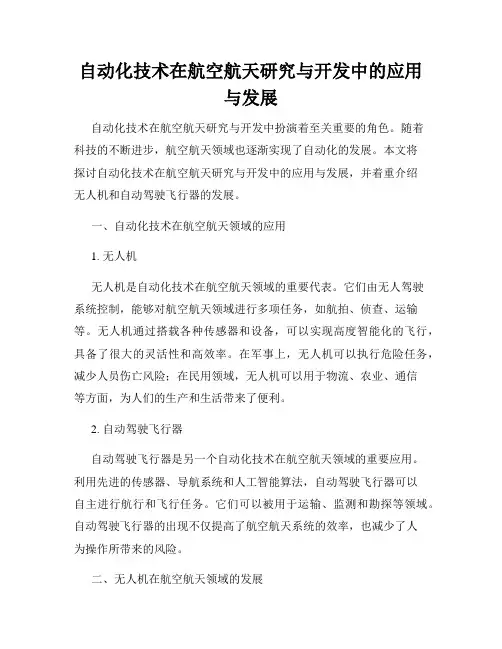 自动化技术在航空航天研究与开发中的应用与发展

自动化技术在航空航天研究与开发中扮演着至关重要的角色。随着科技的不断进步，航空航天领域也逐渐实现了自动化的发展。本文将探讨自动化技术在航空航天研究与开发中的应用与发展，并着重介绍无人机和自动驾驶飞行器的发展。

一、自动化技术在航空航天领域的应用

1. 无人机

无人机是自动化技术在航空航天领域的重要代表。它们由无人驾驶系统控制，能够对航空航天领域进行多项任务，如航拍、侦查、运输等。无人机通过搭载各种传感器和设备，可以实现高度智能化的飞行，具备了很大的灵活性和高效率。在军事上，无人机可以执行危险任务，减少人员伤亡风险；在民用领域，无人机可以用于物流、农业、通信等方面，为人们的生产和生活带来了便利。

2. 自动驾驶飞行器

自动驾驶飞行器是另一个自动化技术在航空航天领域的重要应用。利用先进的传感器、导航系统和人工智能算法，自动驾驶飞行器可以自主进行航行和飞行任务。它们可以被用于运输、监测和勘探等领域。自动驾驶飞行器的出现不仅提高了航空航天系统的效率，也减少了人为操作所带来的风险。

二、无人机在航空航天领域的发展